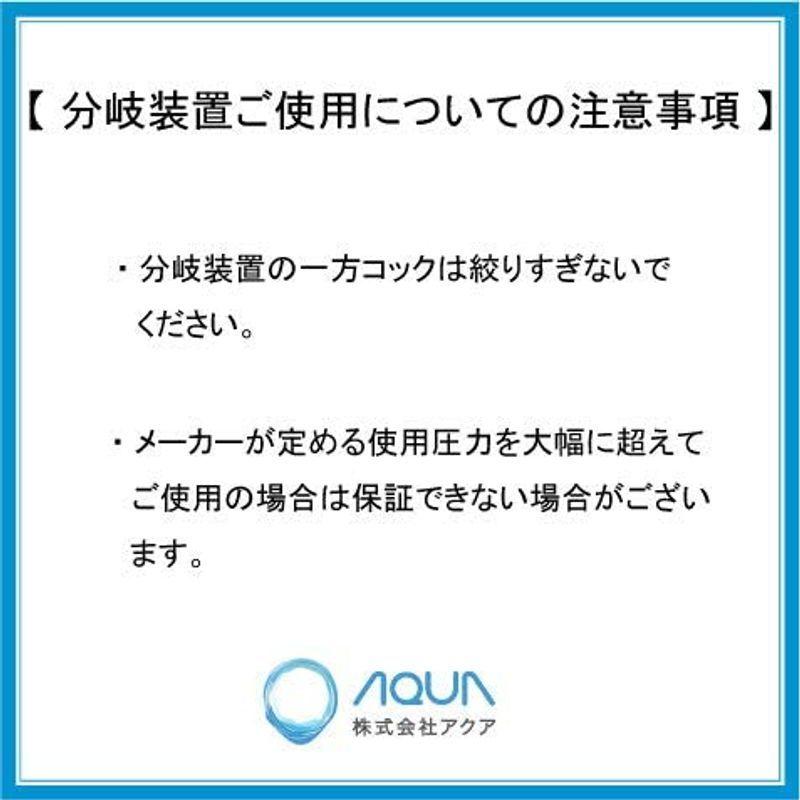 【 分岐装置ご使用についての注意事項 】

・分岐装置の一方コックは絞りすぎないでください。

・メーカーが定める使用圧力を大幅に超えてご使用の場合は保証できない場合がございます。

AQUA
株式会社アクア